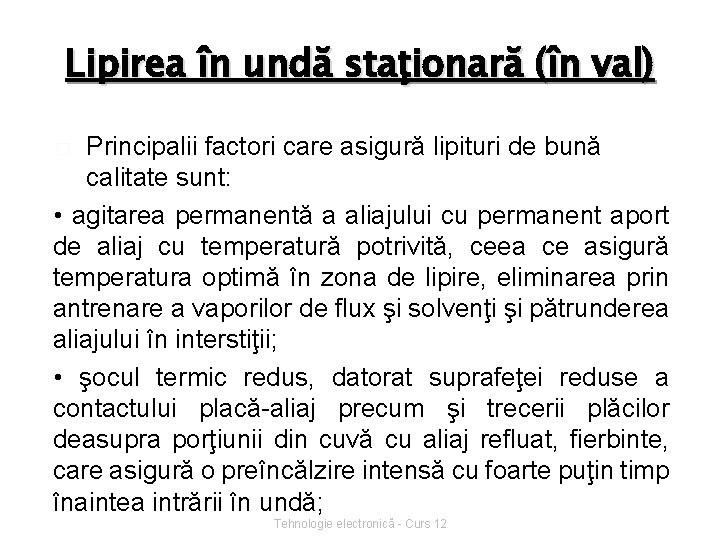 Lipirea în undă staţionară (în val)

Principalii factori care asigură lipituri de bună calitate sunt:

• agitarea permanentă a aliajului cu permanent aport de aliaj cu temperatură potrivită, ceea ce asigură temperatura optimă în zona de lipire, eliminarea prin antrenare a vaporilor de flux şi solvenţi şi pătrunderea aliajului în interstiţii;

• şocul termic redus, datorat suprafeţei reduse a contactului placă-aliaj precum şi trecerii plăcilor deasupra porţiunii din cuvă cu aliaj refluat, fierbinte, care asigură o preîncălzire intensă cu foarte puţin timp înaintea intrării în undă;

Tehnologie electronică - Curs 12